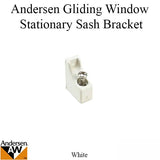 Andersen Gliding Window Stationary Sash Bracket

Andersen
AW

White